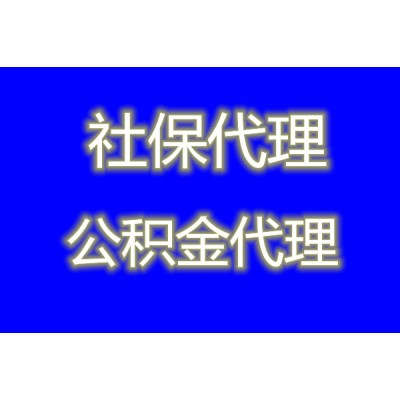 社保代理

公积金代理